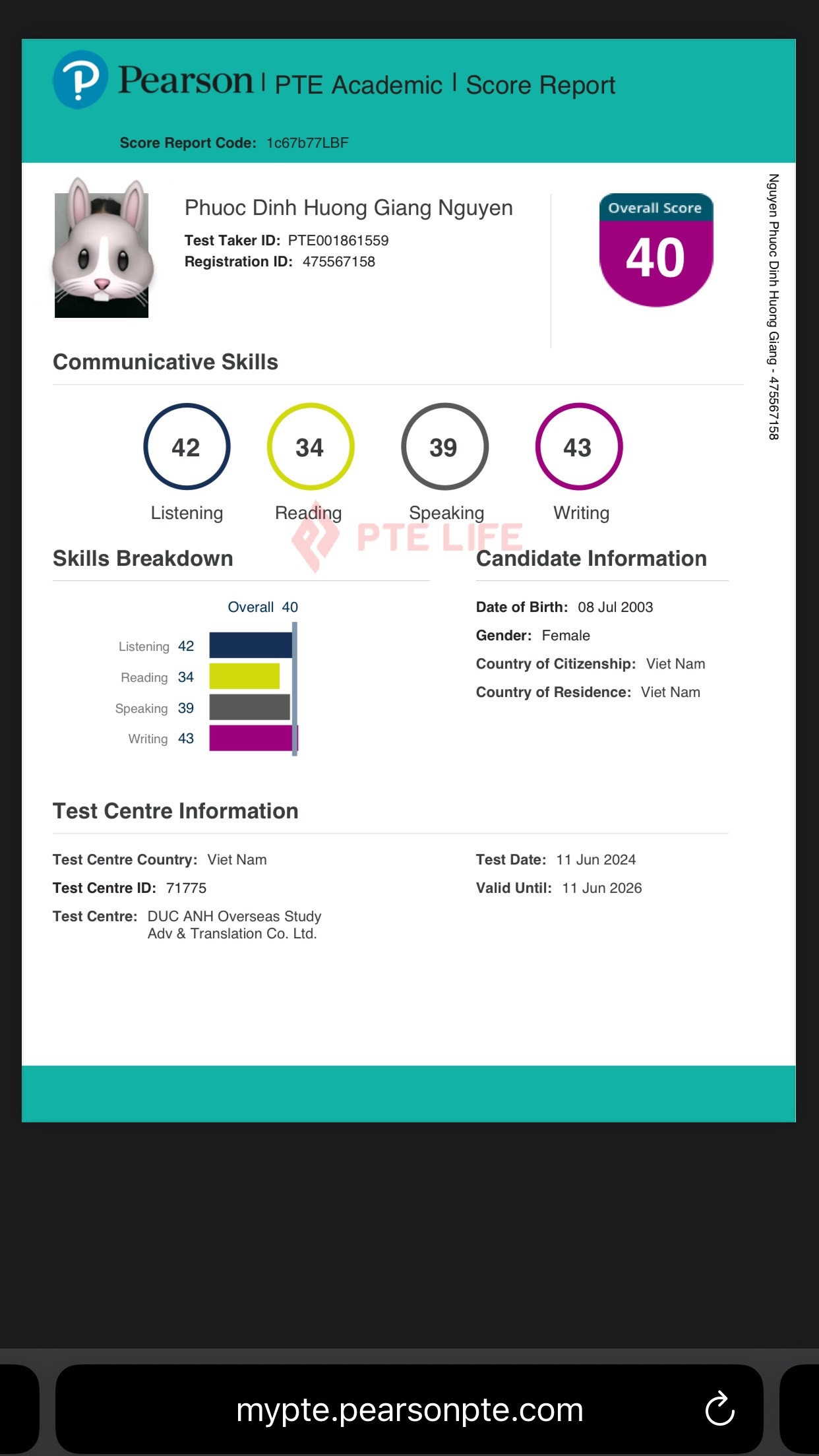 Pearson | PTE Academic | Score Report

Score Report Code: 1c67b77LBF

Phuoc Dinh Huong Giang Nguyen
Test Taker ID: PTE001861559
Registration ID: 475567158

Overall Score
40

Nguyen Phuoc Dinh Huong Giang - 475567158

Communicative Skills

42
Listening

34
Reading

39
Speaking

43
Writing

PTE LIFE

Skills Breakdown

Overall 40

Listening 42
Reading 34
Speaking 39
Writing 43

Candidate Information

Date of Birth: 08 Jul 2003
Gender: Female
Country of Citizenship: Viet Nam
Country of Residence: Viet Nam

Test Centre Information

Test Centre Country: Viet Nam
Test Centre ID: 71775
Test Centre: DUC ANH Overseas Study Adv & Translation Co. Ltd.

Test Date: 11 Jun 2024
Valid Until: 11 Jun 2026

mypte.pearsonpte.com